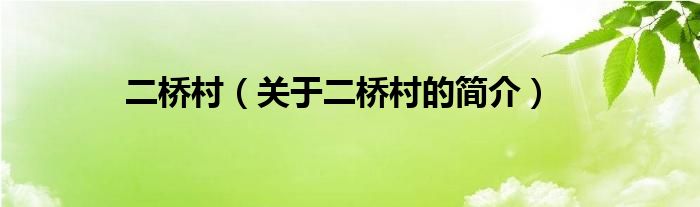 二桥村（关于二桥村的简介）